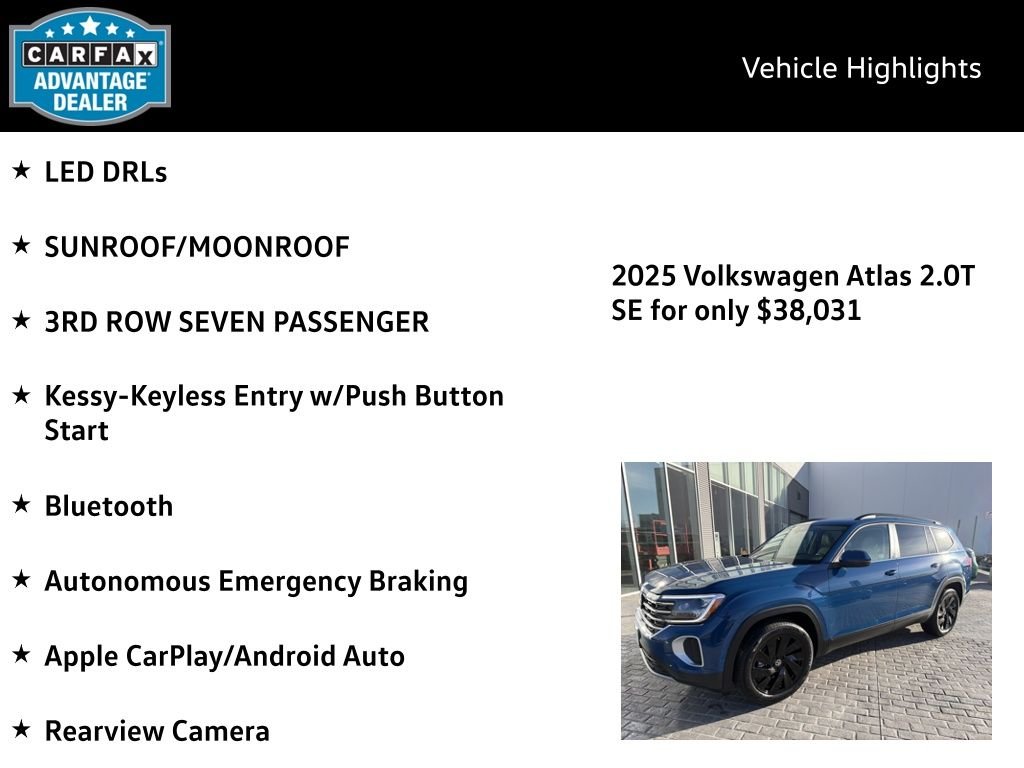 CARFAX ADVANTAGE DEALER

Vehicle Highlights

★ LED DRLs

★ SUNROOF/MOONROOF

★ 3RD ROW SEVEN PASSENGER

★ Kessy-Keyless Entry w/Push Button Start

★ Bluetooth

★ Autonomous Emergency Braking

★ Apple CarPlay/Android Auto

★ Rearview Camera

2025 Volkswagen Atlas 2.0T SE for only $38,031